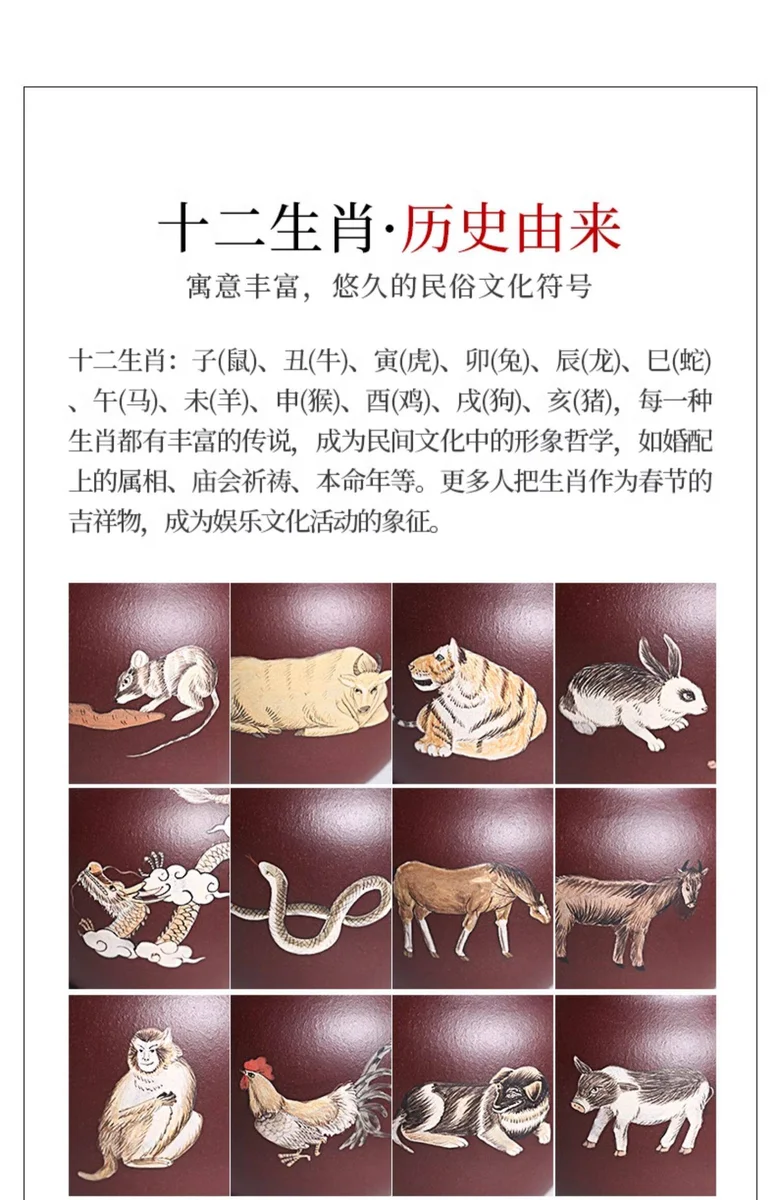 十二生肖·历史由来

寓意丰富，悠久的民俗文化符号

十二生肖：子(鼠)、丑(牛)、寅(虎)、卯(兔)、辰(龙)、巳(蛇)、午(马)、未(羊)、申(猴)、酉(鸡)、戌(狗)、亥(猪)，每一种生肖都有丰富的传说，成为民间文化中的形象哲学，如婚配上的属相、庙会祈祷、本命年等。更多人把生肖作为春节的吉祥物，成为娱乐文化活动的象征。